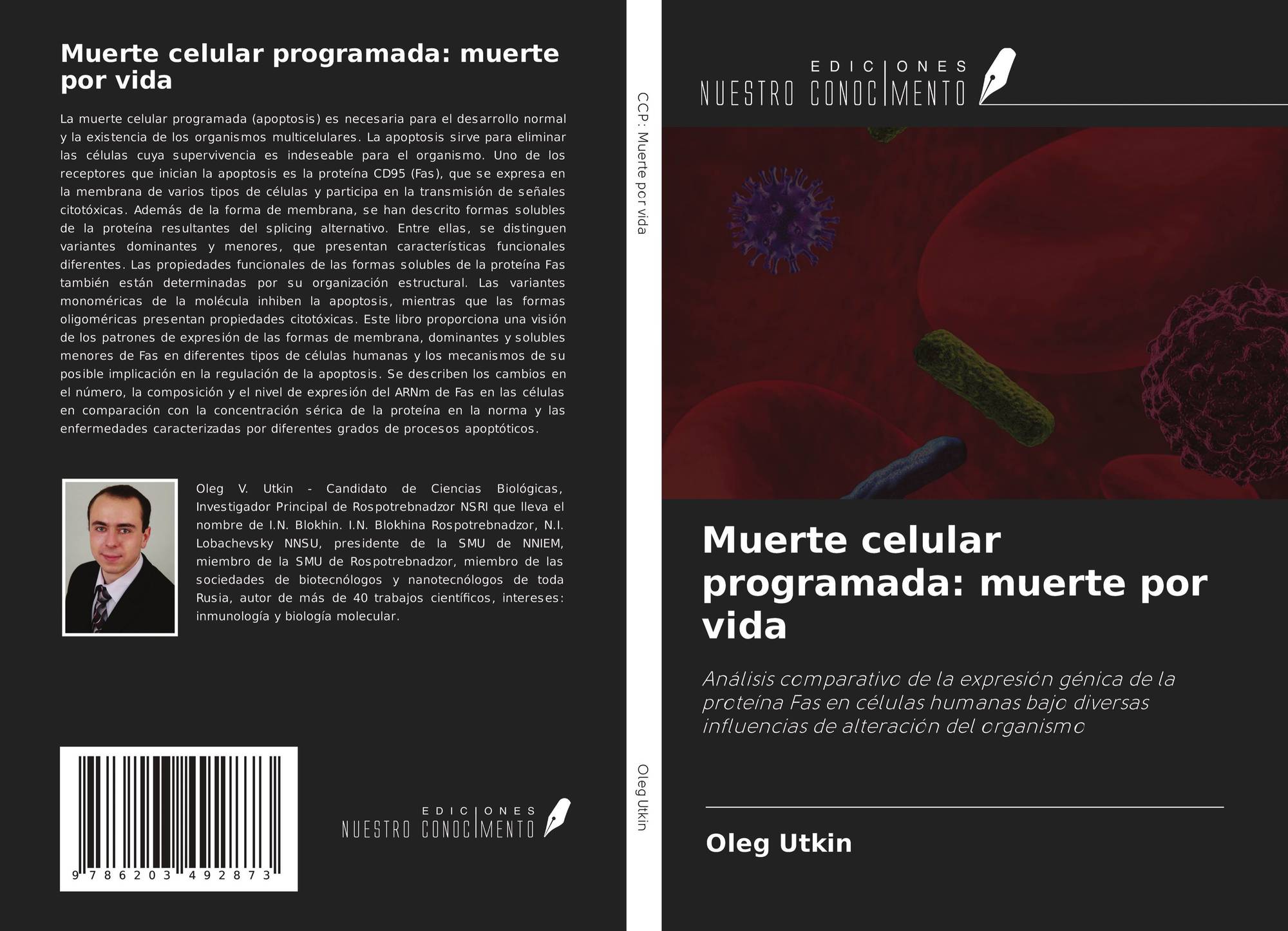 Muerte celular programada: muerte por vida

La muerte celular programada (apoptosis) es necesaria para el desarrollo normal y la existencia de los organismos multicelulares. La apoptosis sirve para eliminar las células cuya supervivencia es indeseable para el organismo. Uno de los receptores que inician la apoptosis es la proteína CD95 (Fas), que se expresa en la membrana de varios tipos de células y participa en la transmisión de señales citotóxicas. Además de la forma de membrana, se han descrito formas solubles de la proteína resultantes del splicing alternativo. Entre ellas, se distinguen variantes dominantes y menores, que presentan características funcionales diferentes. Las propiedades funcionales de las formas solubles de la proteína Fas también están determinadas por su organización estructural. Las variantes monoméricas de la molécula inhiben la apoptosis, mientras que las formas oligoméricas presentan propiedades citotóxicas. Este libro proporciona una visión de los patrones de expresión de las formas de membrana, dominantes y solubles menores de Fas en diferentes tipos de células humanas y los mecanismos de su posible implicación en la regulación de la apoptosis. Se describen los cambios en el número, la composición y el nivel de expresión del ARNm de Fas en las células en comparación con la concentración sérica de la proteína en la norma y las enfermedades caracterizadas por diferentes grados de procesos apoptóticos.

Oleg V. Utkin - Candidato de Ciencias Biológicas, Investigador Principal de Rospotrebnadzor NSRI que lleva el nombre de I.N. Blokhin. I.N. Blokhina Rospotrebnadzor, N.I. Lobachevsky NNSU, presidente de la SMU de NNIEM, miembro de la SMU de Rospotrebnadzor, miembro de las sociedades de biotecnólogos y nanotecnólogos de toda Rusia, autor de más de 40 trabajos científicos, intereses: inmunología y biología molecular.

9 786203 492873

EDICIONES
NUESTRO CONOCIMENTO

CCP: Muerte por vida

Oleg Utkin

EDICIONES
NUESTRO CONOCIMENTO

Muerte celular programada: muerte por vida

Análisis comparativo de la expresión génica de la proteína Fas en células humanas bajo diversas influencias de alteración del organismo

Oleg Utkin